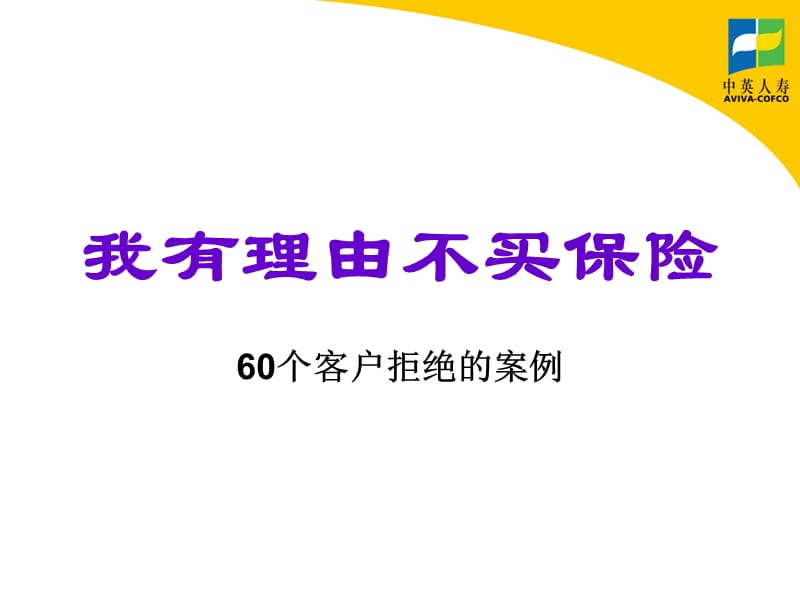 中英人寿
AVIVA-COFCO

我有理由不买保险

60个客户拒绝的案例